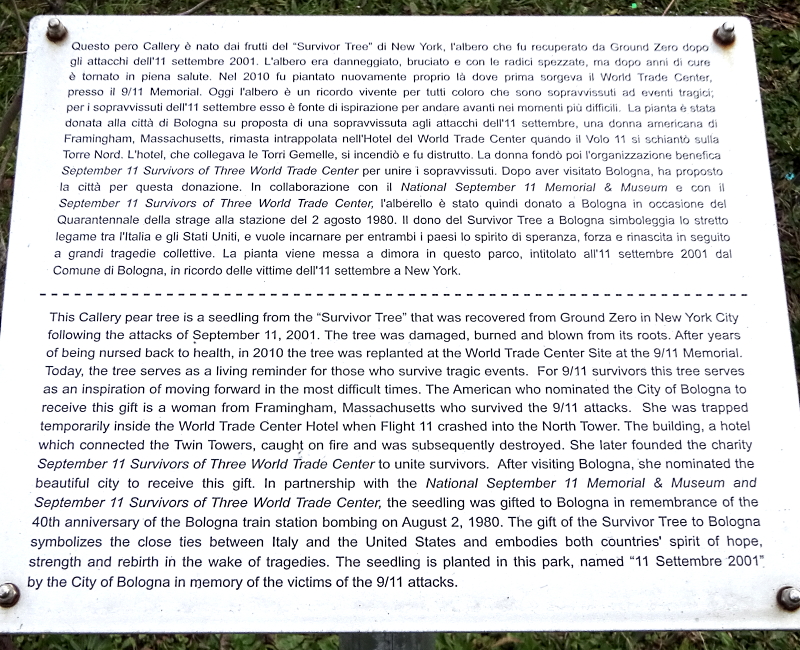 Questo pero Callery è nato dai frutti del "Survivor Tree" di New York, l'albero che fu recuperato da Ground Zero dopo gli attacchi dell'11 settembre 2001. L'albero era danneggiato, bruciato e con le radici spezzate, ma dopo anni di cure è tornato in piena salute. Nel 2010 fu piantato nuovamente proprio là dove prima sorgeva il World Trade Center, presso il 9/11 Memorial. Oggi l'albero è un ricordo vivente per tutti coloro che sono sopravvissuti ad eventi tragici; per i sopravvissuti dell'11 settembre esso è fonte di ispirazione per andare avanti nei momenti più difficili. La pianta è stata donata alla città di Bologna su proposta di una sopravvissuta agli attacchi dell'11 settembre, una donna americana di Framingham, Massachusetts, rimasta intrappolata nell'Hotel del World Trade Center quando il Volo 11 si schiantò sulla Torre Nord. L'hotel, che collegava le Torri Gemelle, si incendiò e fu distrutto. La donna fondò poi l'organizzazione benefica September 11 Survivors of Three World Trade Center per unire i sopravvissuti. Dopo aver visitato Bologna, ha proposto la città per questa donazione. In collaborazione con il National September 11 Memorial & Museum e con il September 11 Survivors of Three World Trade Center, l'alberello è stato quindi donato a Bologna in occasione del Quarantennale della strage alla stazione del 2 agosto 1980. Il dono del Survivor Tree a Bologna simboleggia lo stretto legame tra l'Italia e gli Stati Uniti, e vuole incarnare per entrambi i paesi lo spirito di speranza, forza e rinascita in seguito a grandi tragedie collettive. La pianta viene messa a dimora in questo parco, intitolato all'11 settembre 2001 dal Comune di Bologna, in ricordo delle vittime dell'11 settembre a New York.

This Callery pear tree is a seedling from the "Survivor Tree" that was recovered from Ground Zero in New York City following the attacks of September 11, 2001. The tree was damaged, burned and blown from its roots. After years of being nursed back to health, in 2010 the tree was replanted at the World Trade Center Site at the 9/11 Memorial. Today, the tree serves as a living reminder for those who survive tragic events. For 9/11 survivors this tree serves as an inspiration of moving forward in the most difficult times. The American who nominated the City of Bologna to receive this gift is a woman from Framingham, Massachusetts who survived the 9/11 attacks. She was trapped temporarily inside the World Trade Center Hotel when Flight 11 crashed into the North Tower. The building, a hotel which connected the Twin Towers, caught on fire and was subsequently destroyed. She later founded the charity September 11 Survivors of Three World Trade Center to unite survivors. After visiting Bologna, she nominated the beautiful city to receive this gift. In partnership with the National September 11 Memorial & Museum and September 11 Survivors of Three World Trade Center, the seedling was gifted to Bologna in remembrance of the 40th anniversary of the Bologna train station bombing on August 2, 1980. The gift of the Survivor Tree to Bologna symbolizes the close ties between Italy and the United States and embodies both countries' spirit of hope, strength and rebirth in the wake of tragedies. The seedling is planted in this park, named "11 Settembre 2001" by the City of Bologna in memory of the victims of the 9/11 attacks.